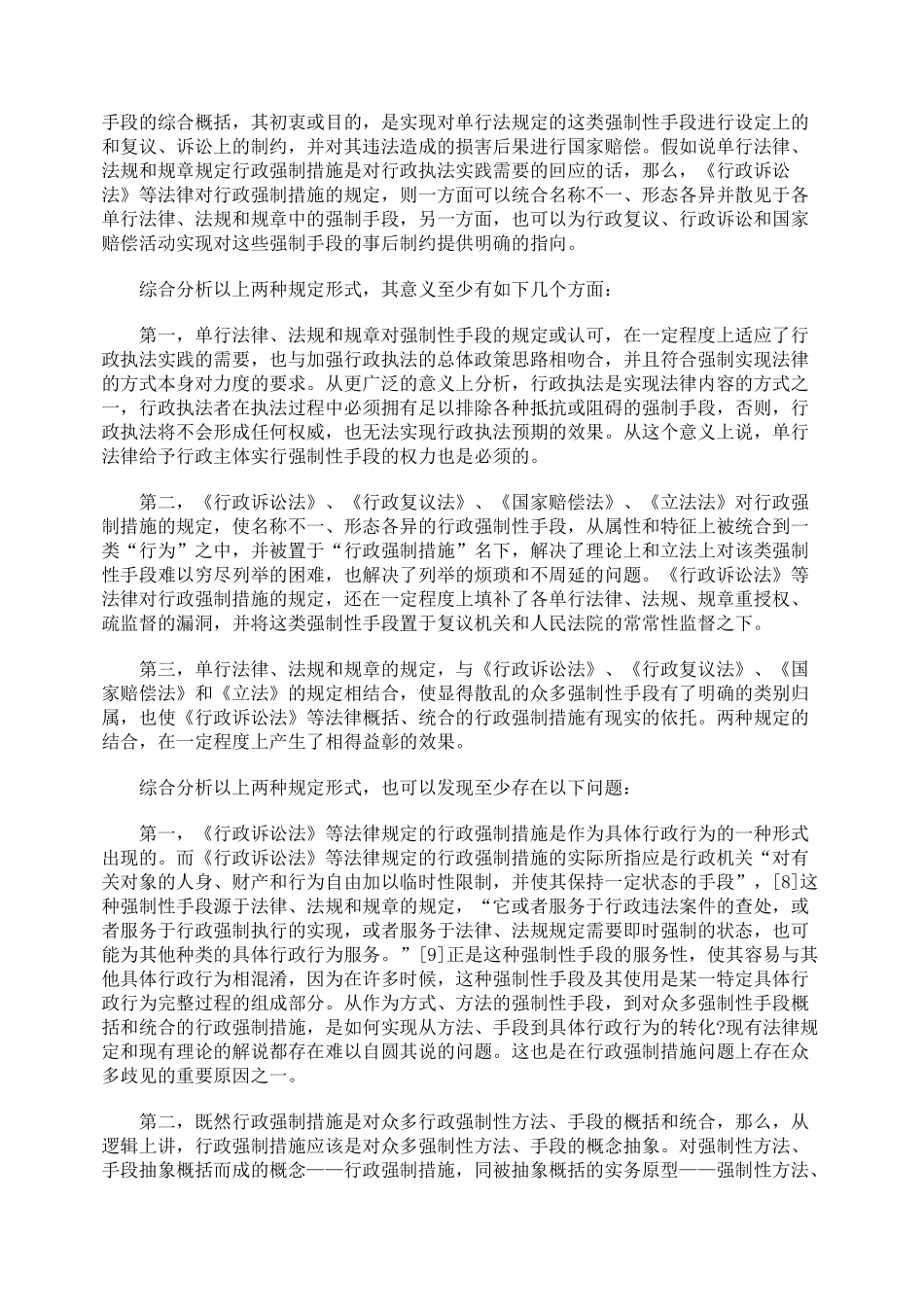 手段的综合概括，其初衷或目的，是实现对单行法规定的这类强制性手段进行设定上的和复议、诉讼上的制约，并对其违法造成的损害后果进行国家赔偿。假如说单行法律、法规和规章规定行政强制措施是对行政执法实践需要的回应的话，那么，《行政诉讼法》等法律对行政强制措施的规定，则一方面可以统合名称不一、形态各异并散见于各单行法律、法规和规章中的强制手段，另一方面，也可以为行政复议、行政诉讼和国家赔偿活动实现对这些强制手段的事后制约提供明确的指向。

综合分析以上两种规定形式，其意义至少有如下几个方面：

第一，单行法律、法规和规章对强制性手段的规定或认可，在一定程度上适应了行政执法实践的需要，也与加强行政执法的总体政策思路相吻合，并且符合强制实现法律的方式本身对力度的要求。从更广泛的意义上分析，行政执法是实现法律内容的方式之一，行政执法者在执法过程中必须拥有足以排除各种抵抗或阻碍的强制手段，否则，行政执法将不会形成任何权威，也无法实现行政执法预期的效果。从这个意义上说，单行法律给予行政主体实行强制性手段的权力也是必须的。

第二，《行政诉讼法》、《行政复议法》、《国家赔偿法》、《立法法》对行政强制措施的规定，使名称不一、形态各异的行政强制性手段，从属性和特征上被统合到一类“行为”之中，并被置于“行政强制措施”名下，解决了理论上和立法上对该类强制性手段难以穷尽列举的困难，也解决了列举的烦琐和不周延的问题。《行政诉讼法》等法律对行政强制措施的规定，还在一定程度上填补了各单行法律、法规、规章重授权、疏监督的漏洞，并将这类强制性手段置于复议机关和人民法院的常常性监督之下。

第三，单行法律、法规和规章的规定，与《行政诉讼法》、《行政复议法》、《国家赔偿法》和《立法》的规定相结合，使显得散乱的众多强制性手段有了明确的类别归属，也使《行政诉讼法》等法律概括、统合的行政强制措施有现实的依托。两种规定的结合，在一定程度上产生了相得益彰的效果。

综合分析以上两种规定形式，也可以发现至少存在以下问题：

第一，《行政诉讼法》等法律规定的行政强制措施是作为具体行政行为的一种形式出现的。而《行政诉讼法》等法律规定的行政强制措施的实际所指应是行政机关“对有关对象的人身、财产和行为自由加以临时性限制，并使其保持一定状态的手段”，[8]这种强制性手段源于法律、法规和规章的规定，“它或者服务于行政违法案件的查处，或者服务于行政强制执行的实现，或者服务于法律、法规规定需要即时强制的状态，也可能为其他种类的具体行政行为服务。”[9]正是这种强制性手段的服务性，使其容易与其他具体行政行为相混淆，因为在许多时候，这种强制性手段及其使用是某一特定具体行政行为完整过程的组成部分。从作为方式、方法的强制性手段，到对众多强制性手段概括和统合的行政强制措施，是如何实现从方法、手段到具体行政行为的转化?现有法律规定和现有理论的解说都存在难以自圆其说的问题。这也是在行政强制措施问题上存在众多歧见的重要原因之一。

第二，既然行政强制措施是对众多行政强制性方法、手段的概括和统合，那么，从逻辑上讲，行政强制措施应该是对众多强制性方法、手段的概念抽象。对强制性方法、手段抽象概括而成的概念——行政强制措施，同被抽象概括的实务原型——强制性方法、